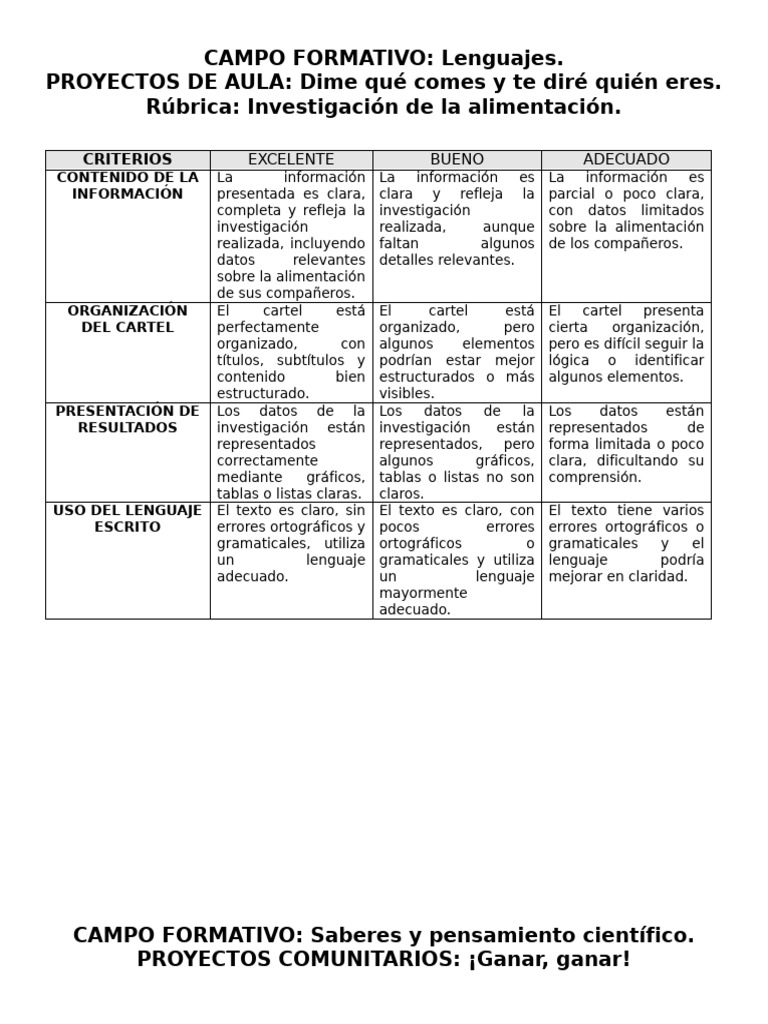 CAMPO FORMATIVO: Lenguajes.
PROYECTOS DE AULA: Dime qué comes y te diré quién eres.
Rúbrica: Investigación de la alimentación.

| CRITERIOS | EXCELENTE | BUENO | ADECUADO |
|---|---|---|---|
| CONTENIDO DE LA INFORMACIÓN | La información presentada es clara, completa y refleja la investigación realizada, incluyendo datos relevantes sobre la alimentación de sus compañeros. | La información es clara y refleja la investigación realizada, aunque faltan algunos detalles relevantes. | La información es parcial o poco clara, con datos limitados sobre la alimentación de los compañeros. |
| ORGANIZACIÓN DEL CARTEL | El cartel está perfectamente organizado, con títulos, subtítulos y contenido bien estructurado. | El cartel está organizado, pero algunos elementos podrían estar mejor estructurados o más visibles. | El cartel presenta cierta organización, pero es difícil seguir la lógica o identificar algunos elementos. |
| PRESENTACIÓN DE RESULTADOS | Los datos de la investigación están representados correctamente mediante gráficos, tablas o listas claras. | Los datos de la investigación están representados, pero algunos gráficos, tablas o listas no son claros. | Los datos están representados de forma limitada o poco clara, dificultando su comprensión. |
| USO DEL LENGUAJE ESCRITO | El texto es claro, sin errores ortográficos y gramaticales, utiliza un lenguaje adecuado. | El texto es claro, con pocos errores ortográficos o gramaticales y utiliza un lenguaje mayormente adecuado. | El texto tiene varios errores ortográficos o gramaticales y el lenguaje podría mejorar en claridad. |

CAMPO FORMATIVO: Saberes y pensamiento científico.
PROYECTOS COMUNITARIOS: ¡Ganar, ganar!